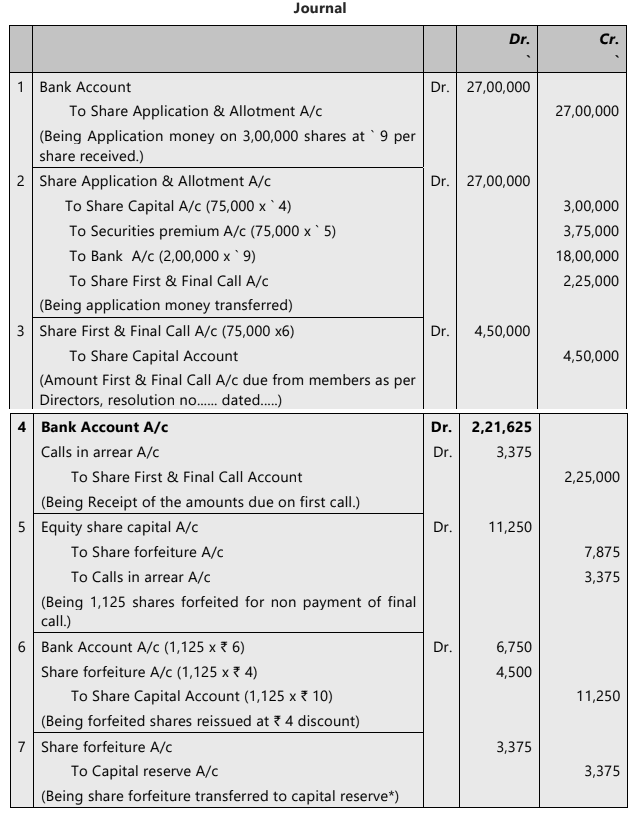 Journal

| | | | Dr. ` | Cr. ` |
|---|---|---|---|---|
| 1 | Bank Account | Dr. | 27,00,000 | |
| | To Share Application & Allotment A/c | | | 27,00,000 |
| | (Being Application money on 3,00,000 shares at ` 9 per share received.) | | | |
| 2 | Share Application & Allotment A/c | Dr. | 27,00,000 | |
| | To Share Capital A/c (75,000 x ` 4) | | | 3,00,000 |
| | To Securities premium A/c (75,000 x ` 5) | | | 3,75,000 |
| | To Bank A/c (2,00,000 x ` 9) | | | 18,00,000 |
| | To Share First & Final Call A/c | | | 2,25,000 |
| | (Being application money transferred) | | | |
| 3 | Share First & Final Call A/c (75,000 x6) | Dr. | 4,50,000 | |
| | To Share Capital Account | | | 4,50,000 |
| | (Amount First & Final Call A/c due from members as per Directors, resolution no...... dated.....) | | | |
| 4 | **Bank Account A/c** | **Dr.** | **2,21,625** | |
| | Calls in arrear A/c | Dr. | 3,375 | |
| | To Share First & Final Call Account | | | 2,25,000 |
| | (Being Receipt of the amounts due on first call.) | | | |
| 5 | Equity share capital A/c | Dr. | 11,250 | |
| | To Share forfeiture A/c | | | 7,875 |
| | To Calls in arrear A/c | | | 3,375 |
| | (Being 1,125 shares forfeited for non payment of final call.) | | | |
| 6 | Bank Account A/c (1,125 x ₹ 6) | Dr. | 6,750 | |
| | Share forfeiture A/c (1,125 x ₹ 4) | | 4,500 | |
| | To Share Capital Account (1,125 x ₹ 10) | | | 11,250 |
| | (Being forfeited shares reissued at ₹ 4 discount) | | | |
| 7 | Share forfeiture A/c | | 3,375 | |
| | To Capital reserve A/c | | | 3,375 |
| | (Being share forfeiture transferred to capital reserve*) | | | |